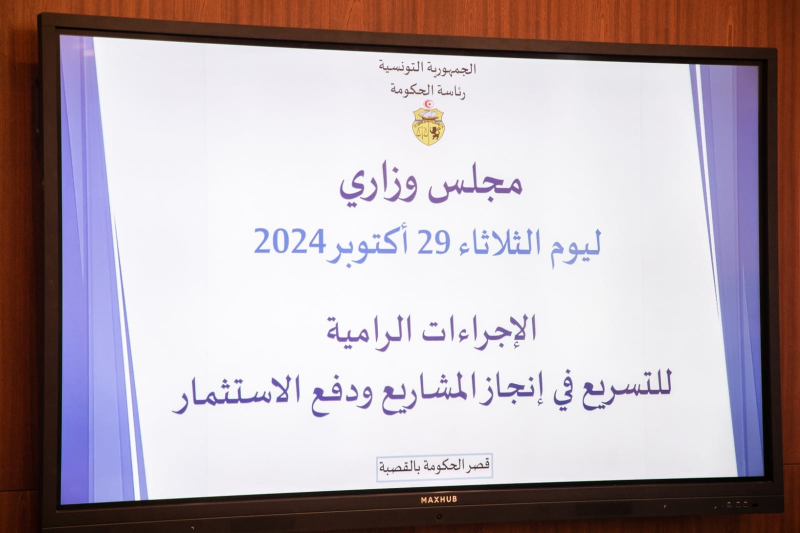 الجمهورية التونسية
رئاسة الحكومة

مجلس وزاري

ليوم الثلاثاء 29 أكتوبر 2024

الإجراءات الرامية
للتسريع في إنجاز المشاريع ودفع الاستثمار

قصر الحكومة بالقصبة

MAXHUB